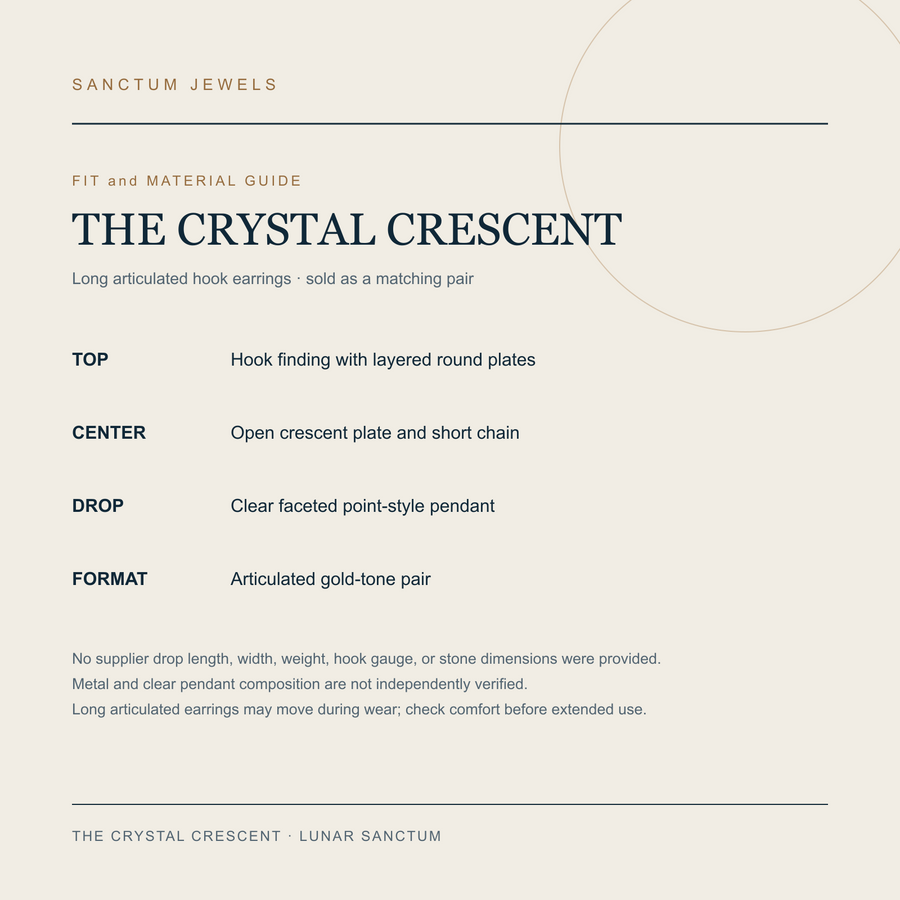 SANCTUM JEWELS

FIT and MATERIAL GUIDE

THE CRYSTAL CRESCENT

Long articulated hook earrings · sold as a matching pair

| | |
|---|---|
| TOP | Hook finding with layered round plates |
| CENTER | Open crescent plate and short chain |
| DROP | Clear faceted point-style pendant |
| FORMAT | Articulated gold-tone pair |

No supplier drop length, width, weight, hook gauge, or stone dimensions were provided.
Metal and clear pendant composition are not independently verified.
Long articulated earrings may move during wear; check comfort before extended use.

THE CRYSTAL CRESCENT · LUNAR SANCTUM